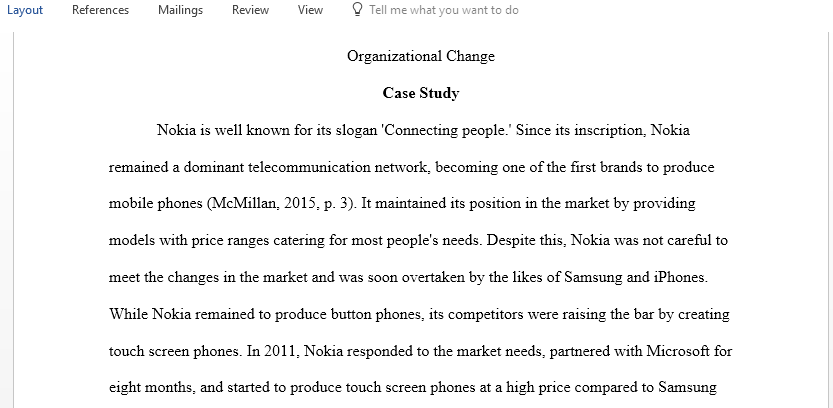 Layout References Mailings Review View Tell me what you want to do

Organizational Change

Case Study

Nokia is well known for its slogan 'Connecting people.' Since its inscription, Nokia remained a dominant telecommunication network, becoming one of the first brands to produce mobile phones (McMillan, 2015, p. 3). It maintained its position in the market by providing models with price ranges catering for most people's needs. Despite this, Nokia was not careful to meet the changes in the market and was soon overtaken by the likes of Samsung and iPhones. While Nokia remained to produce button phones, its competitors were raising the bar by creating touch screen phones. In 2011, Nokia responded to the market needs, partnered with Microsoft for eight months, and started to produce touch screen phones at a high price compared to Samsung